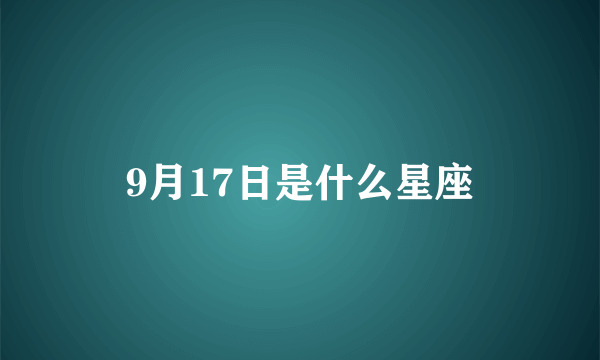 9月17日是什么星座